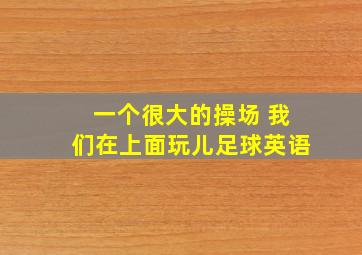 一个很大的操场 我们在上面玩儿足球英语